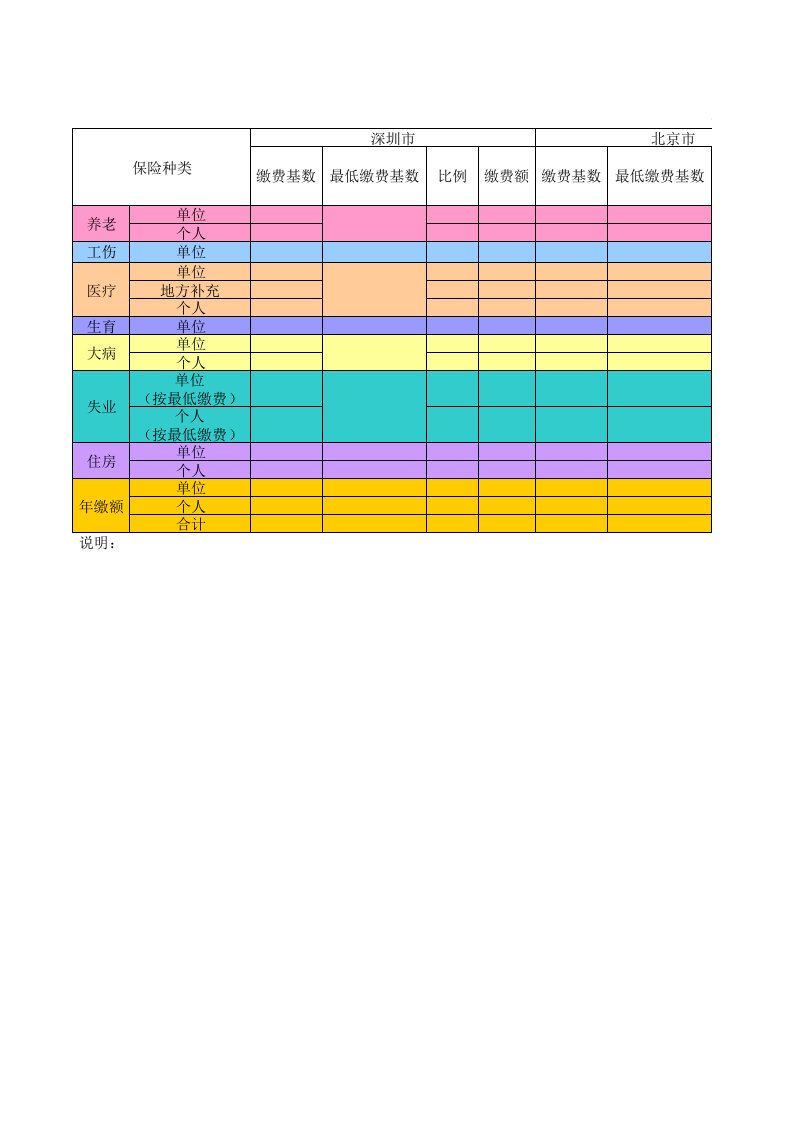 | 保险种类 | | 深圳市 | | | | 北京市 | |
|---|---|---|---|---|---|---|---|
| | | 缴费基数 | 最低缴费基数 | 比例 | 缴费额 | 缴费基数 | 最低缴费基数 |
| 养老 | 单位 | | | | | | |
| | 个人 | | | | | | |
| 工伤 | 单位 | | | | | | |
| 医疗 | 单位 | | | | | | |
| | 地方补充 | | | | | | |
| | 个人 | | | | | | |
| 生育 | 单位 | | | | | | |
| 大病 | 单位 | | | | | | |
| | 个人 | | | | | | |
| 失业 | 单位（按最低缴费） | | | | | | |
| | 个人（按最低缴费） | | | | | | |
| 住房 | 单位 | | | | | | |
| | 个人 | | | | | | |
| 年缴额 | 单位 | | | | | | |
| | 个人 | | | | | | |
| | 合计 | | | | | | |

说明：